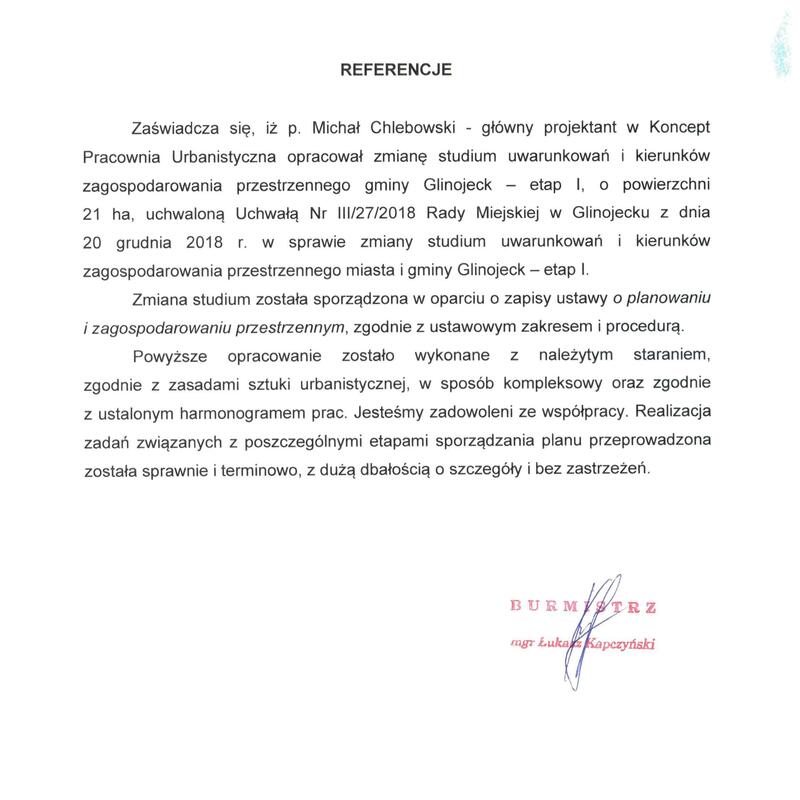 REFERENCJE

Zaświadcza się, iż p. Michał Chlebowski - główny projektant w Koncept Pracownia Urbanistyczna opracował zmianę studium uwarunkowań i kierunków zagospodarowania przestrzennego gminy Glinojeck – etap I, o powierzchni 21 ha, uchwaloną Uchwałą Nr III/27/2018 Rady Miejskiej w Glinojecku z dnia 20 grudnia 2018 r. w sprawie zmiany studium uwarunkowań i kierunków zagospodarowania przestrzennego miasta i gminy Glinojeck – etap I.

Zmiana studium została sporządzona w oparciu o zapisy ustawy o planowaniu i zagospodarowaniu przestrzennym, zgodnie z ustawowym zakresem i procedurą.

Powyższe opracowanie zostało wykonane z należytym staraniem, zgodnie z zasadami sztuki urbanistycznej, w sposób kompleksowy oraz zgodnie z ustalonym harmonogramem prac. Jesteśmy zadowoleni ze współpracy. Realizacja zadań związanych z poszczególnymi etapami sporządzania planu przeprowadzona została sprawnie i terminowo, z dużą dbałością o szczegóły i bez zastrzeżeń.

BURMISTRZ
mgr Łukasz Kapczyński